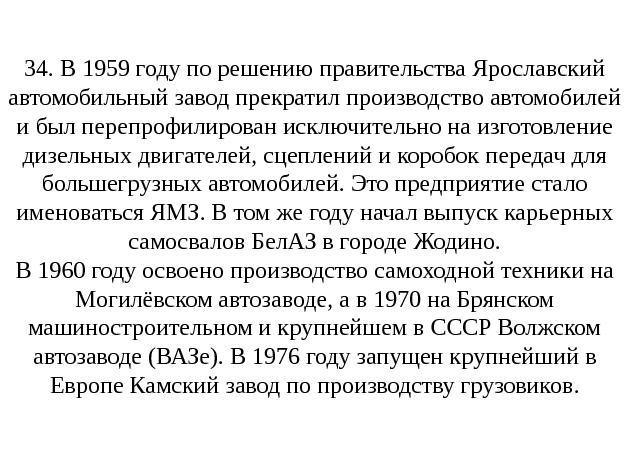 34. В 1959 году по решению правительства Ярославский автомобильный завод прекратил производство автомобилей и был перепрофилирован исключительно на изготовление дизельных двигателей, сцеплений и коробок передач для большегрузных автомобилей. Это предприятие стало именоваться ЯМЗ. В том же году начал выпуск карьерных самосвалов БелАЗ в городе Жодино.
В 1960 году освоено производство самоходной техники на Могилёвском автозаводе, а в 1970 на Брянском машиностроительном и крупнейшем в СССР Волжском автозаводе (ВАЗе). В 1976 году запущен крупнейший в Европе Камский завод по производству грузовиков.